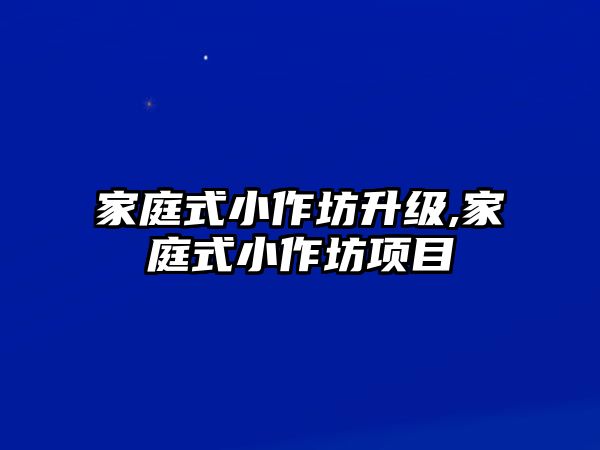 家庭式小作坊升级,家庭式小作坊项目